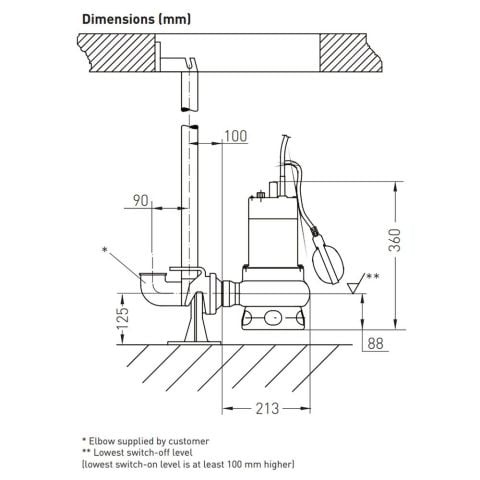 Dimensions (mm)

100

90

*

360

**

125

88

213

* Elbow supplied by customer
** Lowest switch-off level
(lowest switch-on level is at least 100 mm higher)